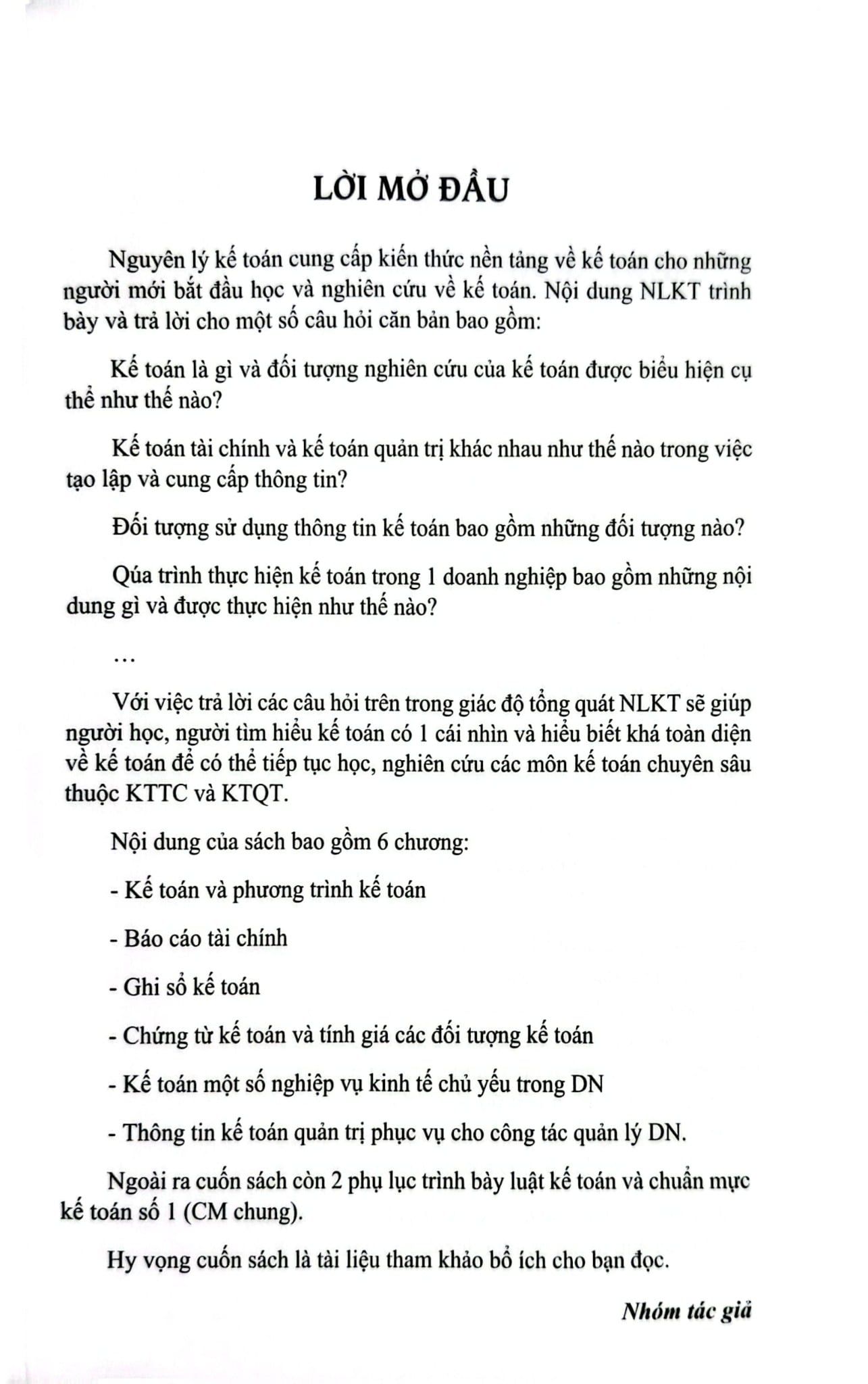 LỜI MỞ ĐẦU

Nguyên lý kế toán cung cấp kiến thức nền tảng về kế toán cho những người mới bắt đầu học và nghiên cứu về kế toán. Nội dung NLKT trình bày và trả lời cho một số câu hỏi căn bản bao gồm:

Kế toán là gì và đối tượng nghiên cứu của kế toán được biểu hiện cụ thể như thế nào?

Kế toán tài chính và kế toán quản trị khác nhau như thế nào trong việc tạo lập và cung cấp thông tin?

Đối tượng sử dụng thông tin kế toán bao gồm những đối tượng nào?

Qúa trình thực hiện kế toán trong 1 doanh nghiệp bao gồm những nội dung gì và được thực hiện như thế nào?

...

Với việc trả lời các câu hỏi trên trong giác độ tổng quát NLKT sẽ giúp người học, người tìm hiểu kế toán có 1 cái nhìn và hiểu biết khá toàn diện về kế toán để có thể tiếp tục học, nghiên cứu các môn kế toán chuyên sâu thuộc KTTC và KTQT.

Nội dung của sách bao gồm 6 chương:

- Kế toán và phương trình kế toán

- Báo cáo tài chính

- Ghi sổ kế toán

- Chứng từ kế toán và tính giá các đối tượng kế toán

- Kế toán một số nghiệp vụ kinh tế chủ yếu trong DN

- Thông tin kế toán quản trị phục vụ cho công tác quản lý DN.

Ngoài ra cuốn sách còn 2 phụ lục trình bày luật kế toán và chuẩn mực kế toán số 1 (CM chung).

Hy vọng cuốn sách là tài liệu tham khảo bổ ích cho bạn đọc.

Nhóm tác giả